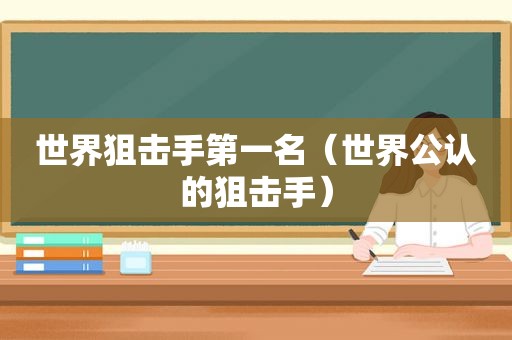 世界狙击手第一名（世界公认的狙击手）